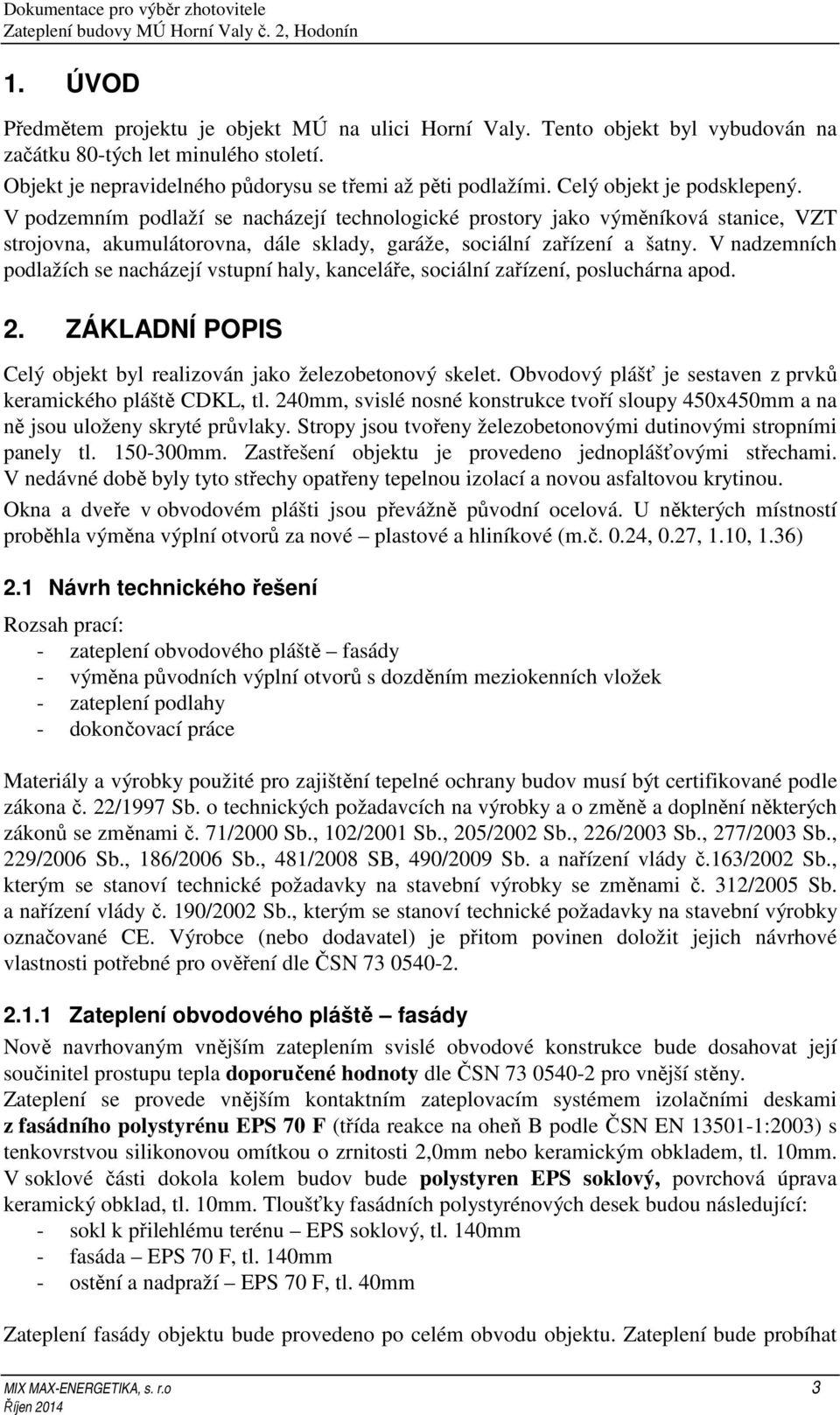 Dokumentace pro výběr zhotovitele
Zateplení budovy MÚ Horní Valy č. 2, Hodonín

1. ÚVOD

Předmětem projektu je objekt MÚ na ulici Horní Valy. Tento objekt byl vybudován na začátku 80-tých let minulého století.
Objekt je nepravidelného půdorysu se třemi až pěti podlažími. Celý objekt je podsklepený.
V podzemním podlaží se nacházejí technologické prostory jako výměníková stanice, VZT strojovna, akumulátorovna, dále sklady, garáže, sociální zařízení a šatny. V nadzemních podlažích se nacházejí vstupní haly, kanceláře, sociální zařízení, posluchárna apod.

2. ZÁKLADNÍ POPIS

Celý objekt byl realizován jako železobetonový skelet. Obvodový plášť je sestaven z prvků keramického pláště CDKL, tl. 240mm, svislé nosné konstrukce tvoří sloupy 450x450mm a na ně jsou uloženy skryté průvlaky. Stropy jsou tvořeny železobetonovými dutinovými stropními panely tl. 150-300mm. Zastřešení objektu je provedeno jednoplášťovými střechami. V nedávné době byly tyto střechy opatřeny tepelnou izolací a novou asfaltovou krytinou.
Okna a dveře v obvodovém plášti jsou převážně původní ocelová. U některých místností proběhla výměna výplní otvorů za nové – plastové a hliníkové (m.č. 0.24, 0.27, 1.10, 1.36)

2.1 Návrh technického řešení

Rozsah prací:
- zateplení obvodového pláště – fasády
- výměna původních výplní otvorů s dozděním meziokenních vložek
- zateplení podlahy
- dokončovací práce

Materiály a výrobky použité pro zajištění tepelné ochrany budov musí být certifikované podle zákona č. 22/1997 Sb. o technických požadavcích na výrobky a o změně a doplnění některých zákonů se změnami č. 71/2000 Sb., 102/2001 Sb., 205/2002 Sb., 226/2003 Sb., 277/2003 Sb., 229/2006 Sb., 186/2006 Sb., 481/2008 SB, 490/2009 Sb. a nařízení vlády č.163/2002 Sb., kterým se stanoví technické požadavky na stavební výrobky se změnami č. 312/2005 Sb. a nařízení vlády č. 190/2002 Sb., kterým se stanoví technické požadavky na stavební výrobky označované CE. Výrobce (nebo dodavatel) je přitom povinen doložit jejich návrhové vlastnosti potřebné pro ověření dle ČSN 73 0540-2.

2.1.1 Zateplení obvodového pláště – fasády

Nově navrhovaným vnějším zateplením svislé obvodové konstrukce bude dosahovat její součinitel prostupu tepla doporučené hodnoty dle ČSN 73 0540-2 pro vnější stěny.
Zateplení se provede vnějším kontaktním zateplovacím systémem izolačními deskami z fasádního polystyrénu EPS 70 F (třída reakce na oheň B podle ČSN EN 13501-1:2003) s tenkovrstvou silikonovou omítkou o zrnitosti 2,0mm nebo keramickým obkladem, tl. 10mm.
V soklové části dokola kolem budov bude polystyren EPS soklový, povrchová úprava keramický obklad, tl. 10mm. Tloušťky fasádních polystyrénových desek budou následující:
- sokl k přilehlému terénu – EPS soklový, tl. 140mm
- fasáda – EPS 70 F, tl. 140mm
- ostění a nadpraží – EPS 70 F, tl. 40mm

Zateplení fasády objektu bude provedeno po celém obvodu objektu. Zateplení bude probíhat

MIX MAX-ENERGETIKA, s. r.o
Říjen 2014
3